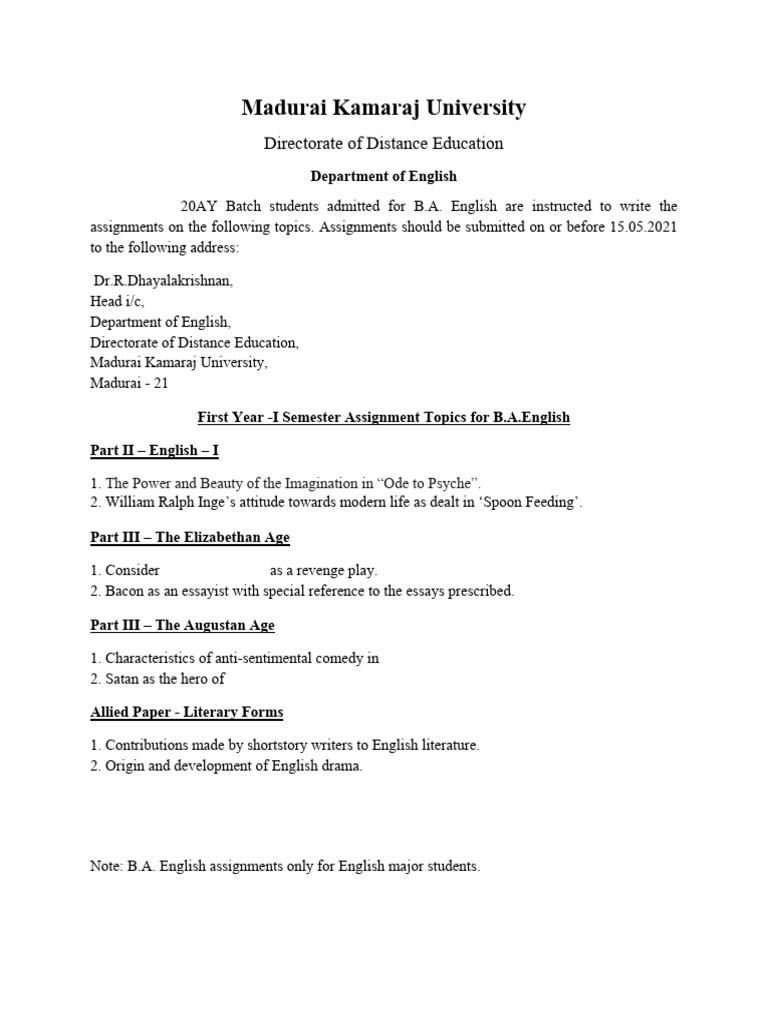 Madurai Kamaraj University

Directorate of Distance Education

Department of English

20AY Batch students admitted for B.A. English are instructed to write the assignments on the following topics. Assignments should be submitted on or before 15.05.2021 to the following address:

Dr.R.Dhayalakrishnan,
Head i/c,
Department of English,
Directorate of Distance Education,
Madurai Kamaraj University,
Madurai - 21

First Year -I Semester Assignment Topics for B.A.English

Part II – English – I

1. The Power and Beauty of the Imagination in “Ode to Psyche”.
2. William Ralph Inge’s attitude towards modern life as dealt in ‘Spoon Feeding’.

Part III – The Elizabethan Age

1. Consider as a revenge play.
2. Bacon as an essayist with special reference to the essays prescribed.

Part III – The Augustan Age

1. Characteristics of anti-sentimental comedy in
2. Satan as the hero of

Allied Paper - Literary Forms

1. Contributions made by shortstory writers to English literature.
2. Origin and development of English drama.

Note: B.A. English assignments only for English major students.